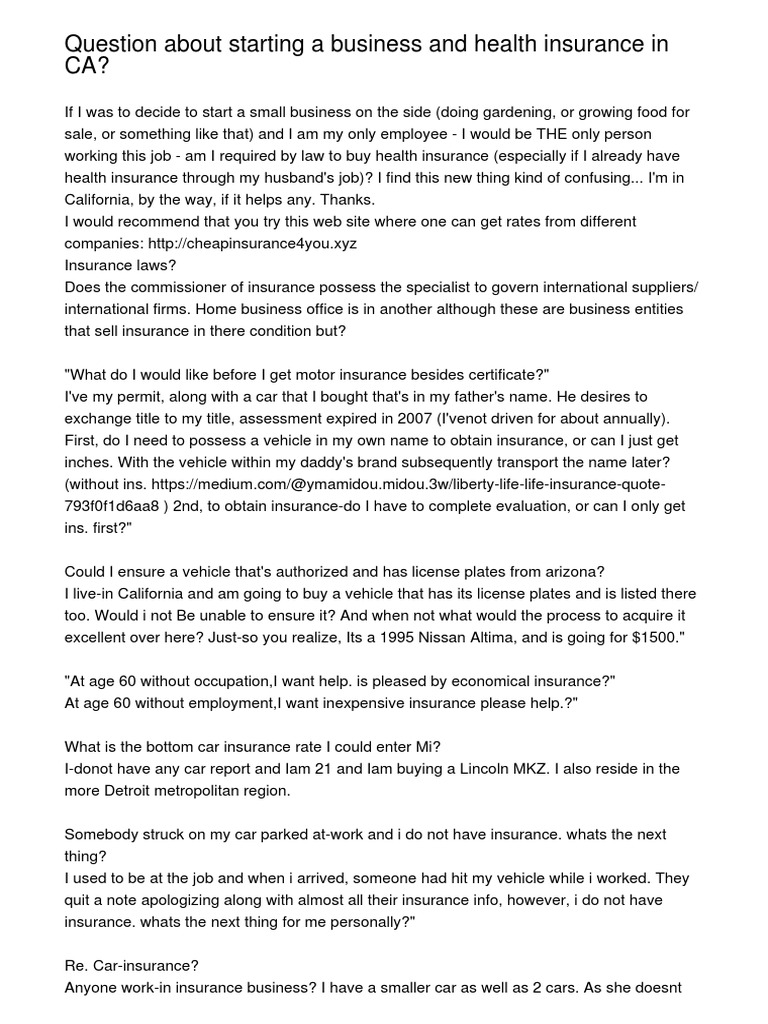 Question about starting a business and health insurance in CA?

If I was to decide to start a small business on the side (doing gardening, or growing food for sale, or something like that) and I am my only employee - I would be THE only person working this job - am I required by law to buy health insurance (especially if I already have health insurance through my husband's job)? I find this new thing kind of confusing... I'm in California, by the way, if it helps any. Thanks.
I would recommend that you try this web site where one can get rates from different companies: http://cheapinsurance4you.xyz
Insurance laws?
Does the commissioner of insurance possess the specialist to govern international suppliers/ international firms. Home business office is in another although these are business entities that sell insurance in there condition but?

"What do I would like before I get motor insurance besides certificate?"
I've my permit, along with a car that I bought that's in my father's name. He desires to exchange title to my title, assessment expired in 2007 (I'venot driven for about annually). First, do I need to possess a vehicle in my own name to obtain insurance, or can I just get inches. With the vehicle within my daddy's brand subsequently transport the name later? (without ins. https://medium.com/@ymamidou.midou.3w/liberty-life-life-insurance-quote-793f0f1d6aa8 ) 2nd, to obtain insurance-do I have to complete evaluation, or can I only get ins. first?"

Could I ensure a vehicle that's authorized and has license plates from arizona?
I live-in California and am going to buy a vehicle that has its license plates and is listed there too. Would i not Be unable to ensure it? And when not what would the process to acquire it excellent over here? Just-so you realize, Its a 1995 Nissan Altima, and is going for $1500."

"At age 60 without occupation,I want help. is pleased by economical insurance?"
At age 60 without employment,I want inexpensive insurance please help.?"

What is the bottom car insurance rate I could enter Mi?
I-donot have any car report and Iam 21 and Iam buying a Lincoln MKZ. I also reside in the more Detroit metropolitan region.

Somebody struck on my car parked at-work and i do not have insurance. whats the next thing?
I used to be at the job and when i arrived, someone had hit my vehicle while i worked. They quit a note apologizing along with almost all their insurance info, however, i do not have insurance. whats the next thing for me personally?"

Re. Car-insurance?
Anyone work-in insurance business? I have a smaller car as well as 2 cars. As she doesnt